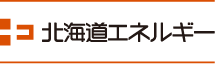 北海道エネルギー